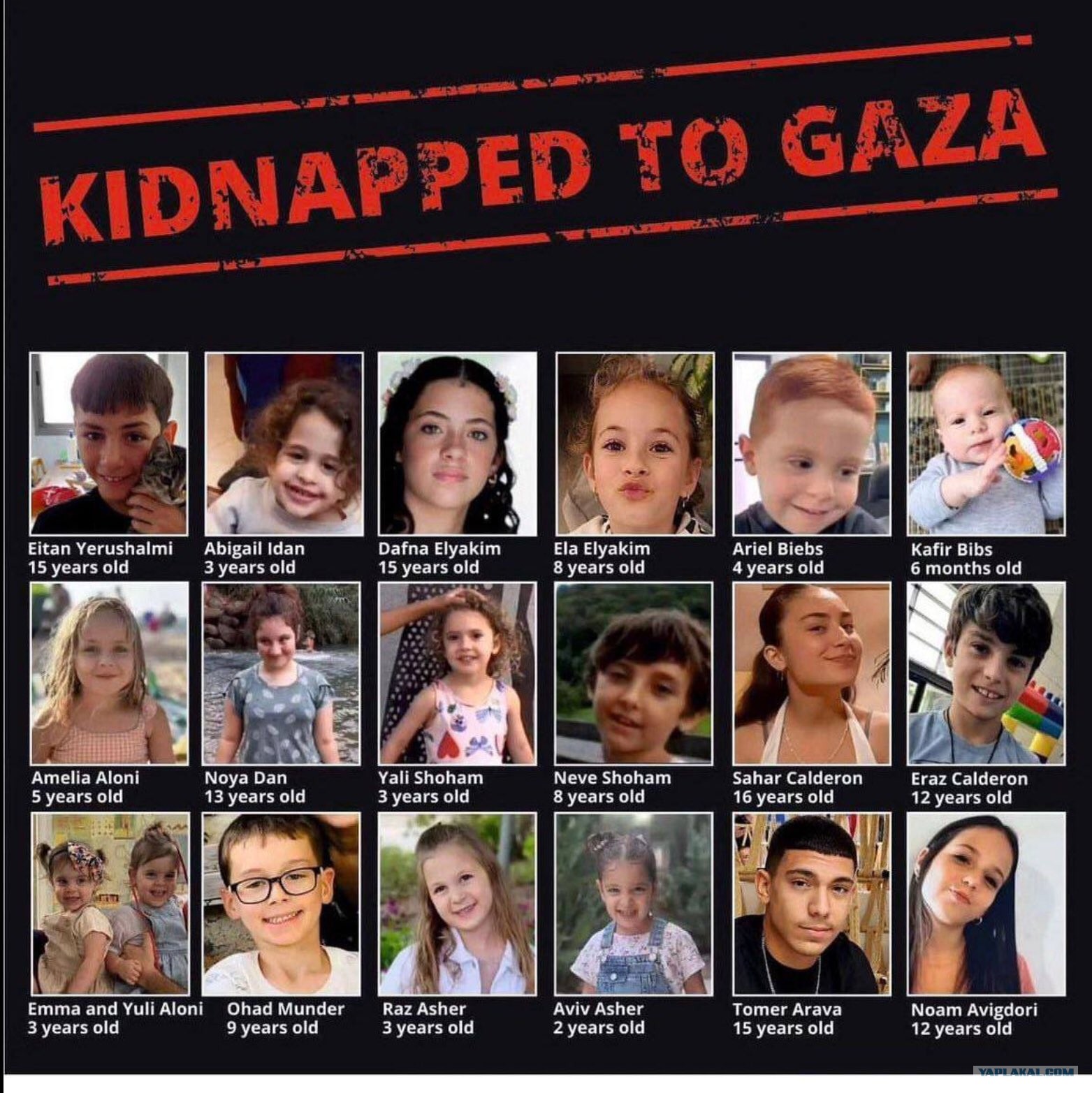 KIDNAPPED TO GAZA

Eitan Yerushalmi
15 years old

Abigail Idan
3 years old

Dafna Elyakim
15 years old

Ela Elyakim
8 years old

Ariel Biebs
4 years old

Kafir Bibs
6 months old

Amelia Aloni
5 years old

Noya Dan
13 years old

Yali Shoham
3 years old

Neve Shoham
8 years old

Sahar Calderon
16 years old

Eraz Calderon
12 years old

Emma and Yuli Aloni
3 years old

Ohad Munder
9 years old

Raz Asher
3 years old

Aviv Asher
2 years old

Tomer Arava
15 years old

Noam Avigdori
12 years old

YAPLAKAL.COM